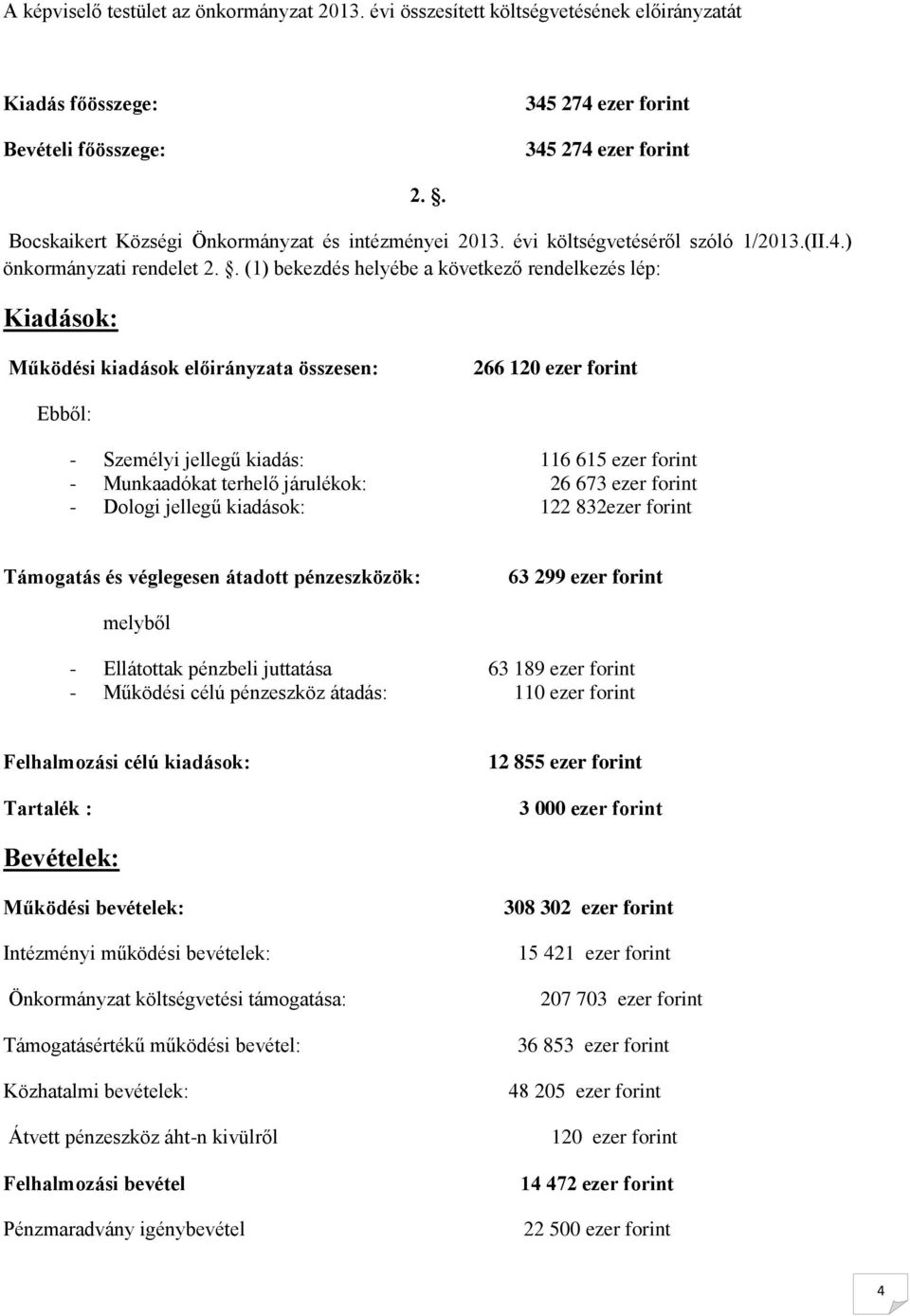 A képviselő testület az önkormányzat 2013. évi összesített költségvetésének előirányzatát

Kiadás főösszege: 345 274 ezer forint

Bevételi főösszege: 345 274 ezer forint

2. .

Bocskaikert Községi Önkormányzat és intézményei 2013. évi költségvetéséről szóló 1/2013.(II.4.) önkormányzati rendelet 2. . (1) bekezdés helyébe a következő rendelkezés lép:

Kiadások:

Működési kiadások előirányzata összesen: 266 120 ezer forint

Ebből:

- Személyi jellegű kiadás: 116 615 ezer forint
- Munkaadókat terhelő járulékok: 26 673 ezer forint
- Dologi jellegű kiadások: 122 832ezer forint

Támogatás és véglegesen átadott pénzeszközök: 63 299 ezer forint

melyből

- Ellátottak pénzbeli juttatása 63 189 ezer forint
- Működési célú pénzeszköz átadás: 110 ezer forint

Felhalmozási célú kiadások: 12 855 ezer forint

Tartalék : 3 000 ezer forint

Bevételek:

Működési bevételek: 308 302 ezer forint

Intézményi működési bevételek: 15 421 ezer forint

Önkormányzat költségvetési támogatása: 207 703 ezer forint

Támogatásértékű működési bevétel: 36 853 ezer forint

Közhatalmi bevételek: 48 205 ezer forint

Átvett pénzeszköz áht-n kivülről 120 ezer forint

Felhalmozási bevétel 14 472 ezer forint

Pénzmaradvány igénybevétel 22 500 ezer forint

4